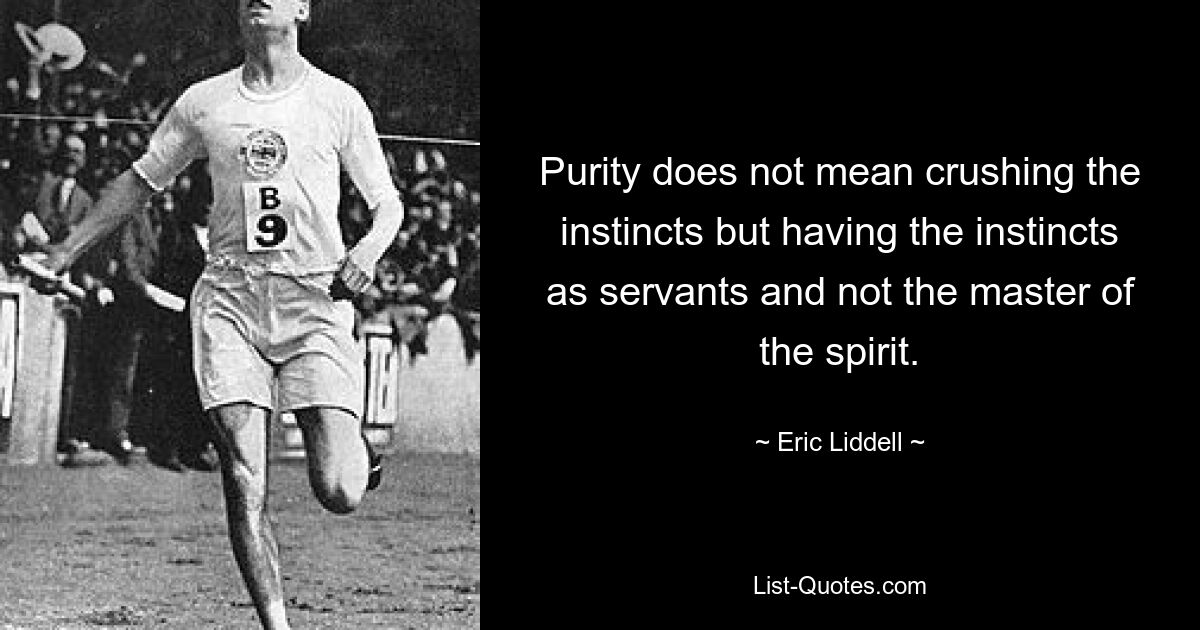 B
9

Purity does not mean crushing the instincts but having the instincts as servants and not the master of the spirit.

~ Eric Liddell ~

List-Quotes.com